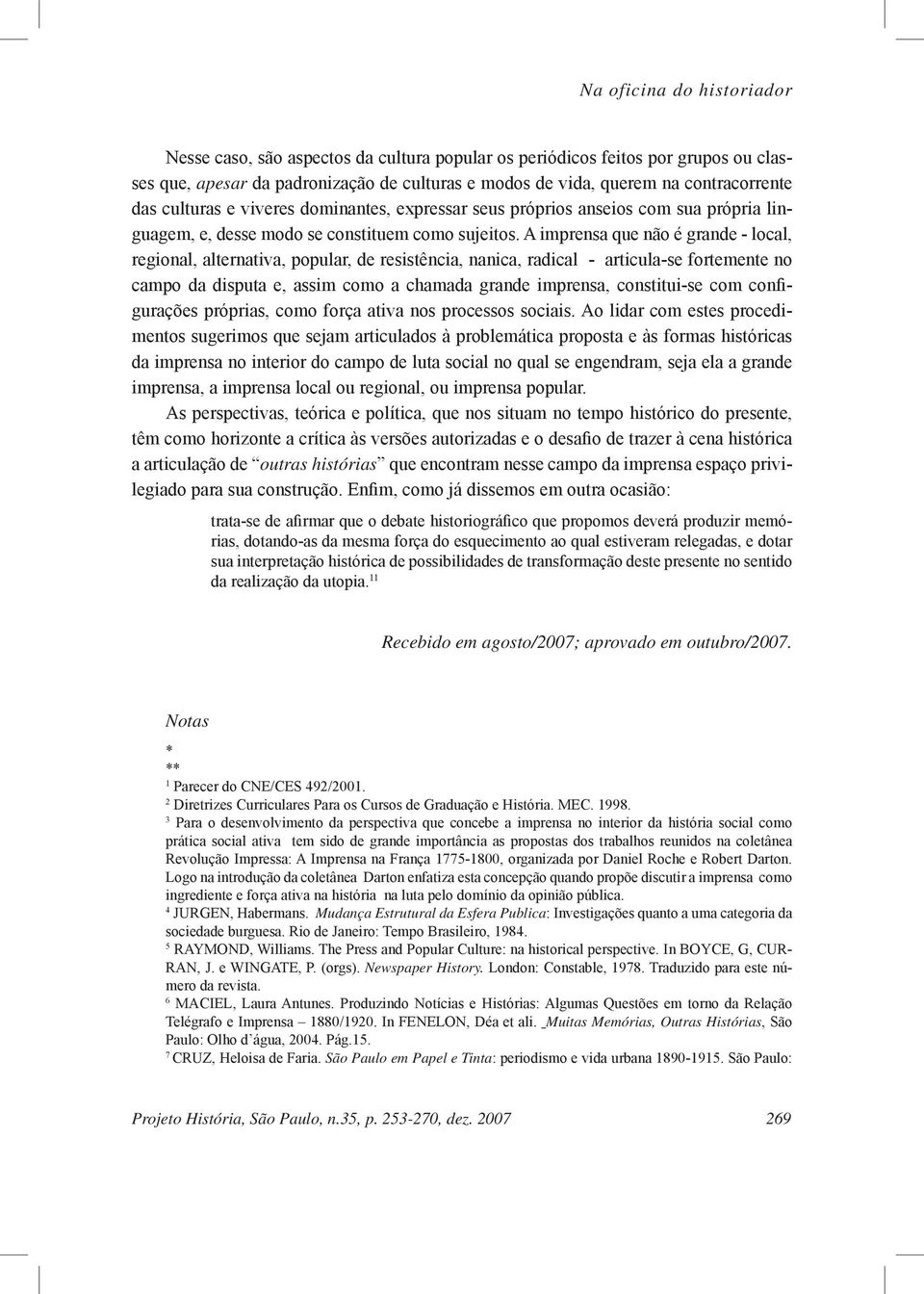 Na oficina do historiador

Nesse caso, são aspectos da cultura popular os periódicos feitos por grupos ou classes que, apesar da padronização de culturas e modos de vida, querem na contracorrente das culturas e viveres dominantes, expressar seus próprios anseios com sua própria linguagem, e, desse modo se constituem como sujeitos. A imprensa que não é grande - local, regional, alternativa, popular, de resistência, nanica, radical - articula-se fortemente no campo da disputa e, assim como a chamada grande imprensa, constitui-se com configurações próprias, como força ativa nos processos sociais. Ao lidar com estes procedimentos sugerimos que sejam articulados à problemática proposta e às formas históricas da imprensa no interior do campo de luta social no qual se engendram, seja ela a grande imprensa, a imprensa local ou regional, ou imprensa popular.

As perspectivas, teórica e política, que nos situam no tempo histórico do presente, têm como horizonte a crítica às versões autorizadas e o desafio de trazer à cena histórica a articulação de "outras histórias" que encontram nesse campo da imprensa espaço privilegiado para sua construção. Enfim, como já dissemos em outra ocasião:

trata-se de afirmar que o debate historiográfico que propomos deverá produzir memórias, dotando-as da mesma força do esquecimento ao qual estiveram relegadas, e dotar sua interpretação histórica de possibilidades de transformação deste presente no sentido da realização da utopia.$^{11}$

Recebido em agosto/2007; aprovado em outubro/2007.

Notas

*
**
$^1$ Parecer do CNE/CES 492/2001.
$^2$ Diretrizes Curriculares Para os Cursos de Graduação e História. MEC. 1998.
$^3$ Para o desenvolvimento da perspectiva que concebe a imprensa no interior da história social como prática social ativa tem sido de grande importância as propostas dos trabalhos reunidos na coletânea Revolução Impressa: A Imprensa na França 1775-1800, organizada por Daniel Roche e Robert Darton. Logo na introdução da coletânea Darton enfatiza esta concepção quando propõe discutir a imprensa como ingrediente e força ativa na história na luta pelo domínio da opinião pública.
$^4$ JURGEN, Habermans. Mudança Estrutural da Esfera Publica: Investigações quanto a uma categoria da sociedade burguesa. Rio de Janeiro: Tempo Brasileiro, 1984.
$^5$ RAYMOND, Williams. The Press and Popular Culture: na historical perspective. In BOYCE, G, CURRAN, J. e WINGATE, P. (orgs). Newspaper History. London: Constable, 1978. Traduzido para este número da revista.
$^6$ MACIEL, Laura Antunes. Produzindo Notícias e Histórias: Algumas Questões em torno da Relação Telégrafo e Imprensa – 1880/1920. In FENELON, Déa et ali. Muitas Memórias, Outras Histórias, São Paulo: Olho d'água, 2004. Pág.15.
$^7$ CRUZ, Heloisa de Faria. São Paulo em Papel e Tinta: periodismo e vida urbana 1890-1915. São Paulo:

Projeto História, São Paulo, n.35, p. 253-270, dez. 2007 269